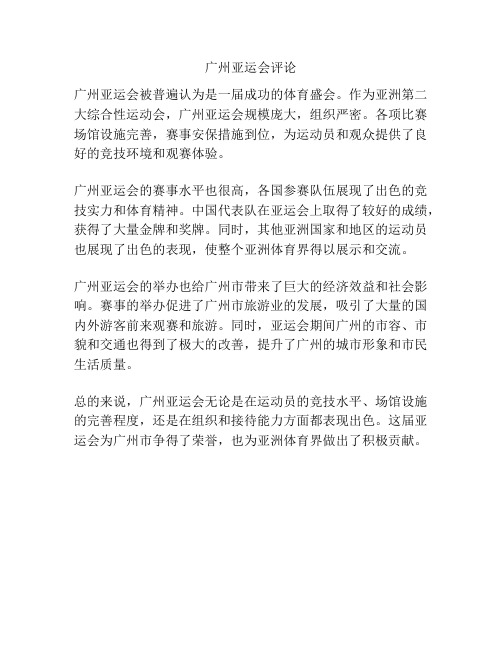 广州亚运会评论

广州亚运会被普遍认为是一届成功的体育盛会。作为亚洲第二大综合性运动会，广州亚运会规模庞大，组织严密。各项比赛场馆设施完善，赛事安保措施到位，为运动员和观众提供了良好的竞技环境和观赛体验。

广州亚运会的赛事水平也很高，各国参赛队伍展现了出色的竞技实力和体育精神。中国代表队在亚运会上取得了较好的成绩，获得了大量金牌和奖牌。同时，其他亚洲国家和地区的运动员也展现了出色的表现，使整个亚洲体育界得以展示和交流。

广州亚运会的举办也给广州市带来了巨大的经济效益和社会影响。赛事的举办促进了广州市旅游业的发展，吸引了大量的国内外游客前来观赛和旅游。同时，亚运会期间广州的市容、市貌和交通也得到了极大的改善，提升了广州的城市形象和市民生活质量。

总的来说，广州亚运会无论是在运动员的竞技水平、场馆设施的完善程度，还是在组织和接待能力方面都表现出色。这届亚运会为广州市争得了荣誉，也为亚洲体育界做出了积极贡献。